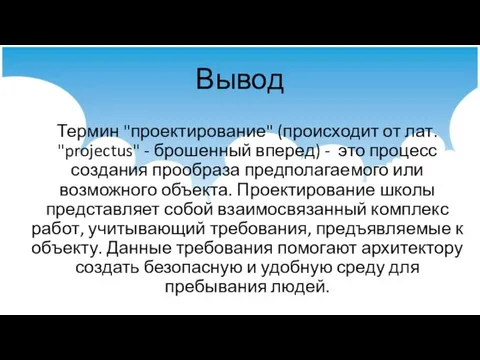 Вывод

Термин "проектирование" (происходит от лат. "projectus" - брошенный вперед) - это процесс создания прообраза предполагаемого или возможного объекта. Проектирование школы представляет собой взаимосвязанный комплекс работ, учитывающий требования, предъявляемые к объекту. Данные требования помогают архитектору создать безопасную и удобную среду для пребывания людей.